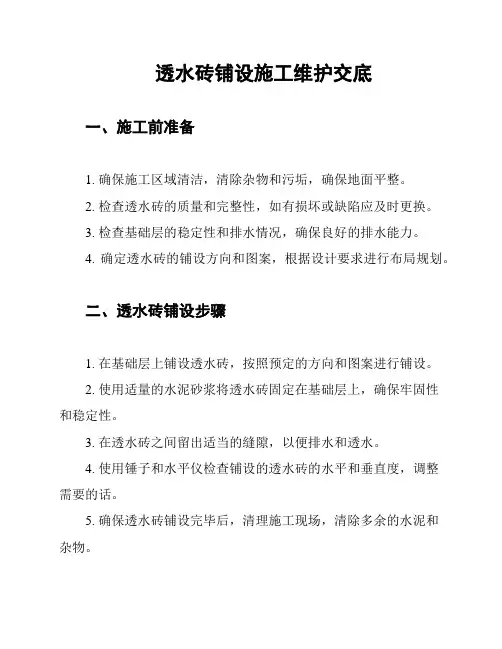 透水砖铺设施工维护交底

一、施工前准备

1. 确保施工区域清洁，清除杂物和污垢，确保地面平整。

2. 检查透水砖的质量和完整性，如有损坏或缺陷应及时更换。

3. 检查基础层的稳定性和排水情况，确保良好的排水能力。

4. 确定透水砖的铺设方向和图案，根据设计要求进行布局规划。

二、透水砖铺设步骤

1. 在基础层上铺设透水砖，按照预定的方向和图案进行铺设。

2. 使用适量的水泥砂浆将透水砖固定在基础层上，确保牢固性和稳定性。

3. 在透水砖之间留出适当的缝隙，以便排水和透水。

4. 使用锤子和水平仪检查铺设的透水砖的水平和垂直度，调整需要的话。

5. 确保透水砖铺设完毕后，清理施工现场，清除多余的水泥和杂物。